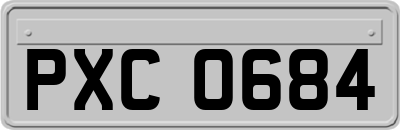 PXC 0684